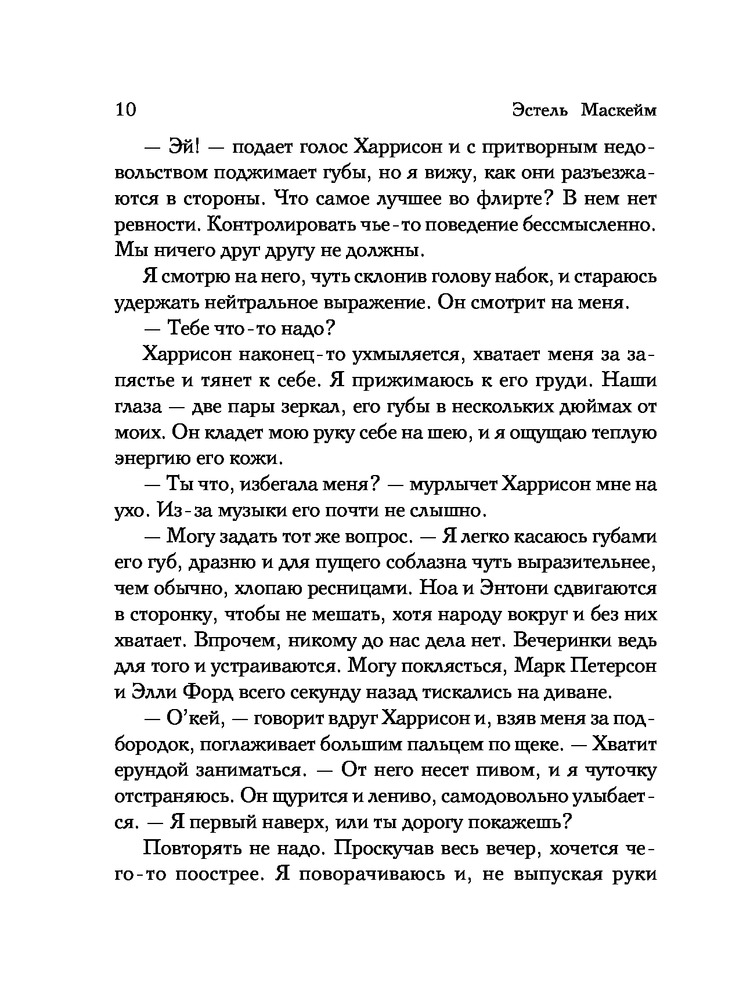 10 Эстель Маскейм

— Эй! — подает голос Харрисон и с притворным недовольством поджимает губы, но я вижу, как они разъезжаются в стороны. Что самое лучшее во флирте? В нем нет ревности. Контролировать чье-то поведение бессмысленно. Мы ничего друг другу не должны.

Я смотрю на него, чуть склонив голову набок, и стараюсь удержать нейтральное выражение. Он смотрит на меня.

— Тебе что-то надо?

Харрисон наконец-то ухмыляется, хватает меня за запястье и тянет к себе. Я прижимаюсь к его груди. Наши глаза — две пары зеркал, его губы в нескольких дюймах от моих. Он кладет мою руку себе на шею, и я ощущаю теплую энергию его кожи.

— Ты что, избегала меня? — мурлычет Харрисон мне на ухо. Из-за музыки его почти не слышно.

— Могу задать тот же вопрос. — Я легко касаюсь губами его губ, дразню и для пущего соблазна чуть выразительнее, чем обычно, хлопаю ресницами. Ноа и Энтони сдвигаются в сторонку, чтобы не мешать, хотя народу вокруг и без них хватает. Впрочем, никому до нас дела нет. Вечеринки ведь для того и устраиваются. Могу поклясться, Марк Петерсон и Элли Форд всего секунду назад тискались на диване.

— О'кей, — говорит вдруг Харрисон и, взяв меня за подбородок, поглаживает большим пальцем по щеке. — Хватит ерундой заниматься. — От него несет пивом, и я чуточку отстраняюсь. Он щурится и лениво, самодовольно улыбается. — Я первый наверх, или ты дорогу покажешь?

Повторять не надо. Проскучав весь вечер, хочется чего-то поострее. Я поворачиваюсь и, не выпуская руки